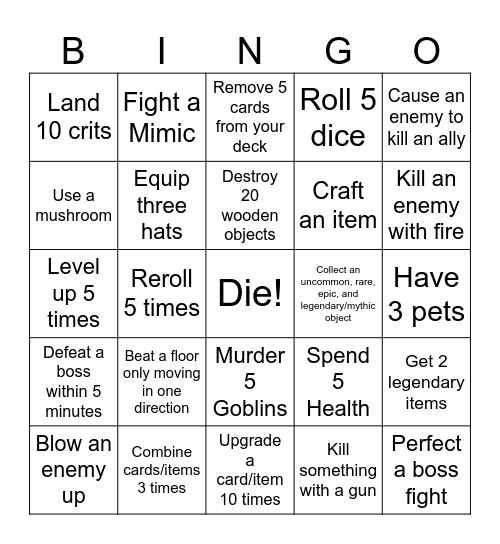 | B | I | N | G | O |
|---|---|---|---|---|
| Land 10 crits | Fight a Mimic | Remove 5 cards from your deck | Roll 5 dice | Cause an enemy to kill an ally |
| Use a mushroom | Equip three hats | Destroy 20 wooden objects | Craft an item | Kill an enemy with fire |
| Level up 5 times | Reroll 5 times | Die! | Collect an uncommon, rare, epic, and legendary/mythic object | Have 3 pets |
| Defeat a boss within 5 minutes | Beat a floor only moving in one direction | Murder 5 Goblins | Spend 5 Health | Get 2 legendary items |
| Blow an enemy up | Combine cards/items 3 times | Upgrade a card/item 10 times | Kill something with a gun | Perfect a boss fight |